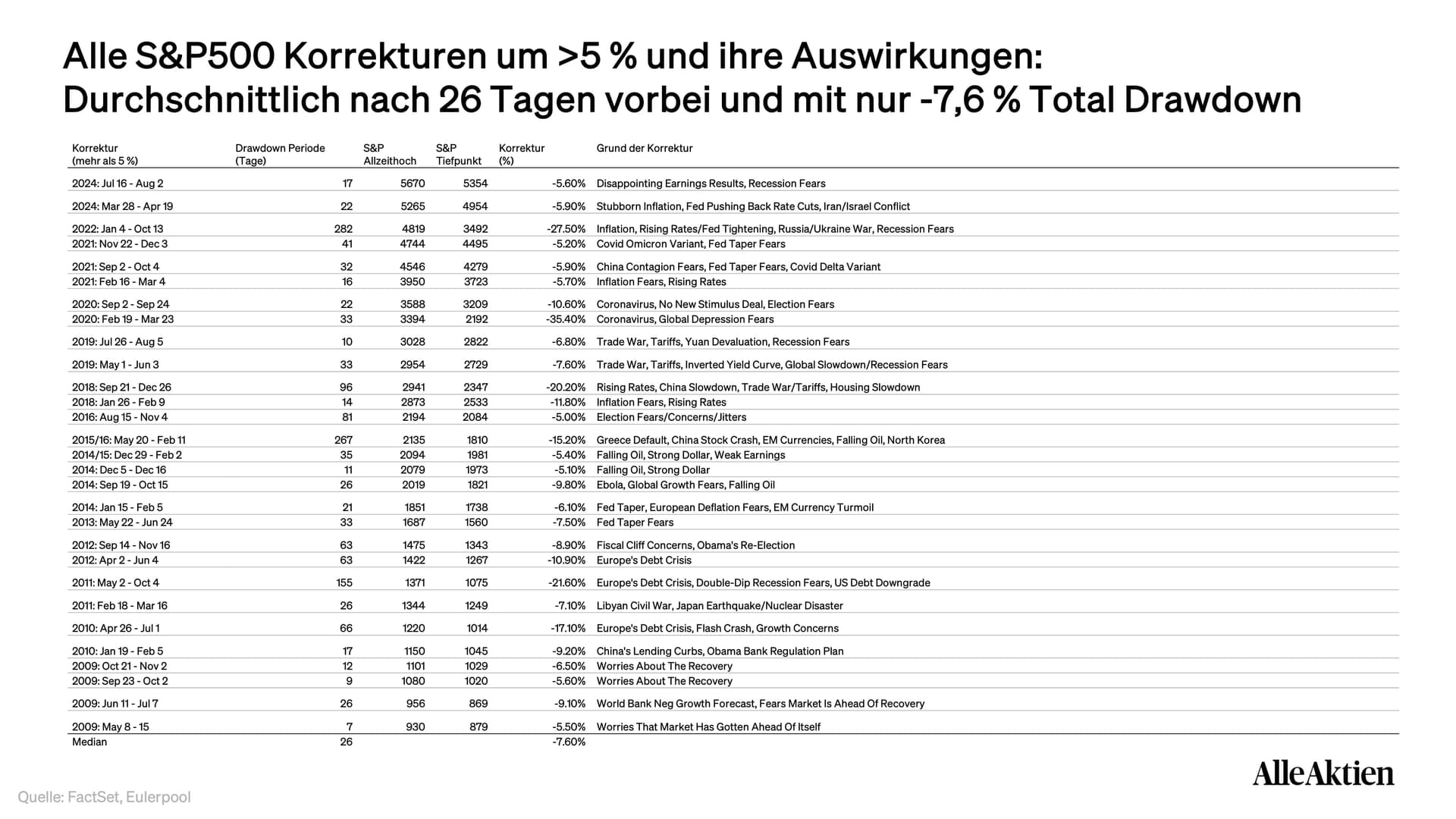 Alle S&P500 Korrekturen um >5 % und ihre Auswirkungen:
Durchschnittlich nach 26 Tagen vorbei und mit nur -7,6 % Total Drawdown

| Korrektur (mehr als 5 %) | Drawdown Periode (Tage) | S&P Allzeithoch | S&P Tiefpunkt | Korrektur (%) | Grund der Korrektur |
|---|---|---|---|---|---|
| 2024: Jul 16 - Aug 2 | 17 | 5670 | 5354 | -5.60% | Disappointing Earnings Results, Recession Fears |
| 2024: Mar 28 - Apr 19 | 22 | 5265 | 4954 | -5.90% | Stubborn Inflation, Fed Pushing Back Rate Cuts, Iran/Israel Conflict |
| 2022: Jan 4 - Oct 13 | 282 | 4819 | 3492 | -27.50% | Inflation, Rising Rates/Fed Tightening, Russia/Ukraine War, Recession Fears |
| 2021: Nov 22 - Dec 3 | 41 | 4744 | 4495 | -5.20% | Covid Omicron Variant, Fed Taper Fears |
| 2021: Sep 2 - Oct 4 | 32 | 4546 | 4279 | -5.90% | China Contagion Fears, Fed Taper Fears, Covid Delta Variant |
| 2021: Feb 16 - Mar 4 | 16 | 3950 | 3723 | -5.70% | Inflation Fears, Rising Rates |
| 2020: Sep 2 - Sep 24 | 22 | 3588 | 3209 | -10.60% | Coronavirus, No New Stimulus Deal, Election Fears |
| 2020: Feb 19 - Mar 23 | 33 | 3394 | 2192 | -35.40% | Coronavirus, Global Depression Fears |
| 2019: Jul 26 - Aug 5 | 10 | 3028 | 2822 | -6.80% | Trade War, Tariffs, Yuan Devaluation, Recession Fears |
| 2019: May 1 - Jun 3 | 33 | 2954 | 2729 | -7.60% | Trade War, Tariffs, Inverted Yield Curve, Global Slowdown/Recession Fears |
| 2018: Sep 21 - Dec 26 | 96 | 2941 | 2347 | -20.20% | Rising Rates, China Slowdown, Trade War/Tariffs, Housing Slowdown |
| 2018: Jan 26 - Feb 9 | 14 | 2873 | 2533 | -11.80% | Inflation Fears, Rising Rates |
| 2016: Aug 15 - Nov 4 | 81 | 2194 | 2084 | -5.00% | Election Fears/Concerns/Jitters |
| 2015/16: May 20 - Feb 11 | 267 | 2135 | 1810 | -15.20% | Greece Default, China Stock Crash, EM Currencies, Falling Oil, North Korea |
| 2014/15: Dec 29 - Feb 2 | 35 | 2094 | 1981 | -5.40% | Falling Oil, Strong Dollar, Weak Earnings |
| 2014: Dec 5 - Dec 16 | 11 | 2079 | 1973 | -5.10% | Falling Oil, Strong Dollar |
| 2014: Sep 19 - Oct 15 | 26 | 2019 | 1821 | -9.80% | Ebola, Global Growth Fears, Falling Oil |
| 2014: Jan 15 - Feb 5 | 21 | 1851 | 1738 | -6.10% | Fed Taper, European Deflation Fears, EM Currency Turmoil |
| 2013: May 22 - Jun 24 | 33 | 1687 | 1560 | -7.50% | Fed Taper Fears |
| 2012: Sep 14 - Nov 16 | 63 | 1475 | 1343 | -8.90% | Fiscal Cliff Concerns, Obama's Re-Election |
| 2012: Apr 2 - Jun 4 | 63 | 1422 | 1267 | -10.90% | Europe's Debt Crisis |
| 2011: May 2 - Oct 4 | 155 | 1371 | 1075 | -21.60% | Europe's Debt Crisis, Double-Dip Recession Fears, US Debt Downgrade |
| 2011: Feb 18 - Mar 16 | 26 | 1344 | 1249 | -7.10% | Libyan Civil War, Japan Earthquake/Nuclear Disaster |
| 2010: Apr 26 - Jul 1 | 66 | 1220 | 1014 | -17.10% | Europe's Debt Crisis, Flash Crash, Growth Concerns |
| 2010: Jan 19 - Feb 5 | 17 | 1150 | 1045 | -9.20% | China's Lending Curbs, Obama Bank Regulation Plan |
| 2009: Oct 21 - Nov 2 | 12 | 1101 | 1029 | -6.50% | Worries About The Recovery |
| 2009: Sep 23 - Oct 2 | 9 | 1080 | 1020 | -5.60% | Worries About The Recovery |
| 2009: Jun 11 - Jul 7 | 26 | 956 | 869 | -9.10% | World Bank Neg Growth Forecast, Fears Market Is Ahead Of Recovery |
| 2009: May 8 - 15 | 7 | 930 | 879 | -5.50% | Worries That Market Has Gotten Ahead Of Itself |
| Median | 26 | | | -7.60% | |

AlleAktien

Quelle: FactSet, Eulerpool